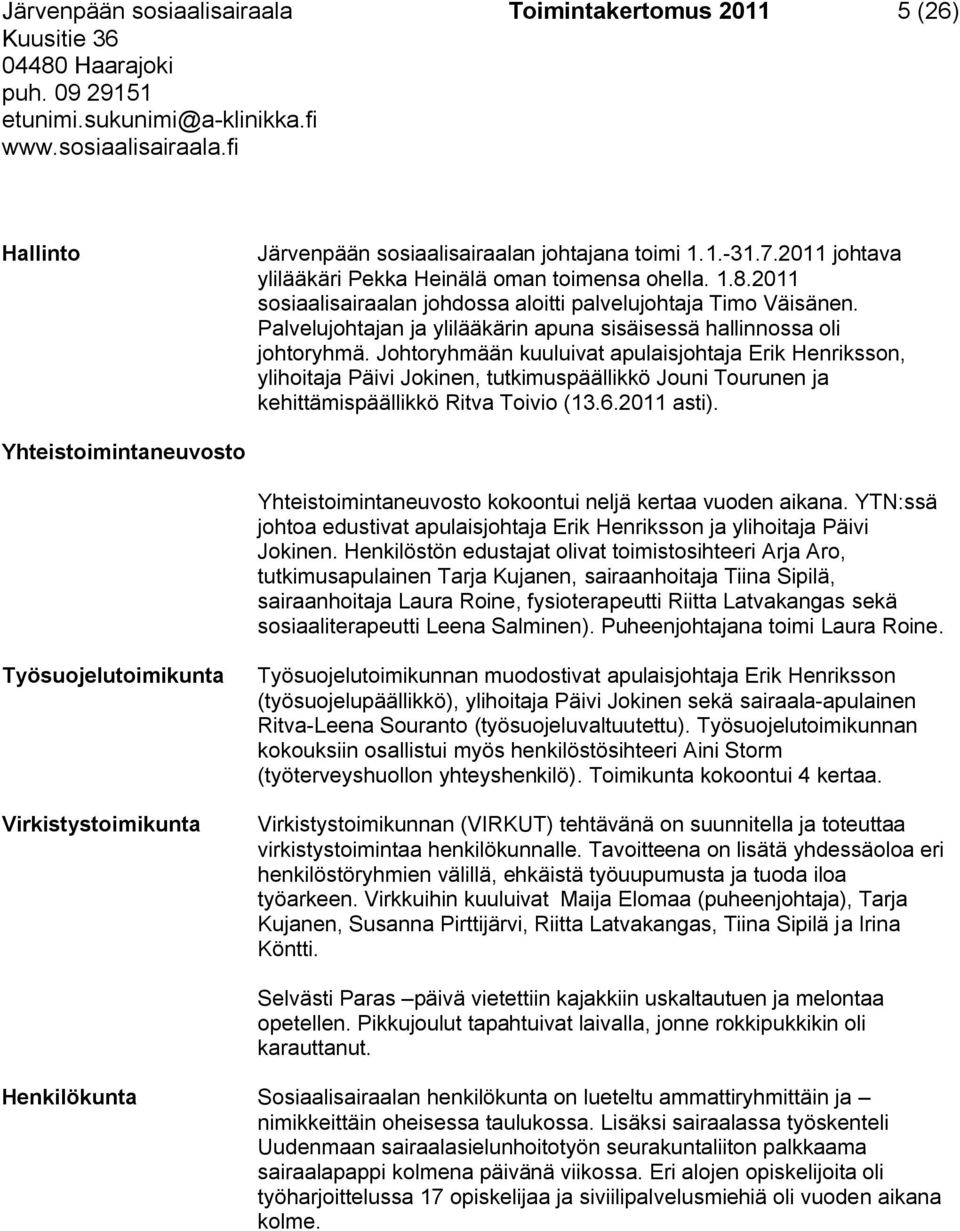 Järvenpään sosiaalisairaala
Kuusitie 36
04480 Haarajoki
puh. 09 29151
etunimi.sukunimi@a-klinikka.fi
www.sosiaalisairaala.fi

Toimintakertomus 2011

5 (26)

Hallinto

Järvenpään sosiaalisairaalan johtajana toimi 1.1.-31.7.2011 johtava ylilääkäri Pekka Heinälä oman toimensa ohella. 1.8.2011 sosiaalisairaalan johdossa aloitti palvelujohtaja Timo Väisänen. Palvelujohtajan ja ylilääkärin apuna sisäisessä hallinnossa oli johtoryhmä. Johtoryhmään kuuluivat apulaisjohtaja Erik Henriksson, ylihoitaja Päivi Jokinen, tutkimuspäällikkö Jouni Tourunen ja kehittämispäällikkö Ritva Toivio (13.6.2011 asti).

Yhteistoimintaneuvosto

Yhteistoimintaneuvosto kokoontui neljä kertaa vuoden aikana. YTN:ssä johtoa edustivat apulaisjohtaja Erik Henriksson ja ylihoitaja Päivi Jokinen. Henkilöstön edustajat olivat toimistosihteeri Arja Aro, tutkimusapulainen Tarja Kujanen, sairaanhoitaja Tiina Sipilä, sairaanhoitaja Laura Roine, fysioterapeutti Riitta Latvakangas sekä sosiaaliterapeutti Leena Salminen). Puheenjohtajana toimi Laura Roine.

Työsuojelutoimikunta

Työsuojelutoimikunnan muodostivat apulaisjohtaja Erik Henriksson (työsuojelupäällikkö), ylihoitaja Päivi Jokinen sekä sairaala-apulainen Ritva-Leena Souranto (työsuojeluvaltuutettu). Työsuojelutoimikunnan kokouksiin osallistui myös henkilöstösihteeri Aini Storm (työterveyshuollon yhteyshenkilö). Toimikunta kokoontui 4 kertaa.

Virkistystoimikunta

Virkistystoimikunnan (VIRKUT) tehtävänä on suunnitella ja toteuttaa virkistystoimintaa henkilökunnalle. Tavoitteena on lisätä yhdessäoloa eri henkilöstöryhmien välillä, ehkäistä työuupumusta ja tuoda iloa työarkeen. Virkkuihin kuuluivat Maija Elomaa (puheenjohtaja), Tarja Kujanen, Susanna Pirttijärvi, Riitta Latvakangas, Tiina Sipilä ja Irina Köntti.

Selvästi Paras –päivä vietettiin kajakkiin uskaltautuen ja melontaa opetellen. Pikkujoulut tapahtuivat laivalla, jonne rokkipukkikin oli karauttanut.

Henkilökunta

Sosiaalisairaalan henkilökunta on lueteltu ammattiryhmittäin ja – nimikkeittäin oheisessa taulukossa. Lisäksi sairaalassa työskenteli Uudenmaan sairaalasielunhoitotyön seurakuntaliiton palkkaama sairaalapappi kolmena päivänä viikossa. Eri alojen opiskelijoita oli työharjoittelussa 17 opiskelijaa ja siviilipalvelusmiehiä oli vuoden aikana kolme.